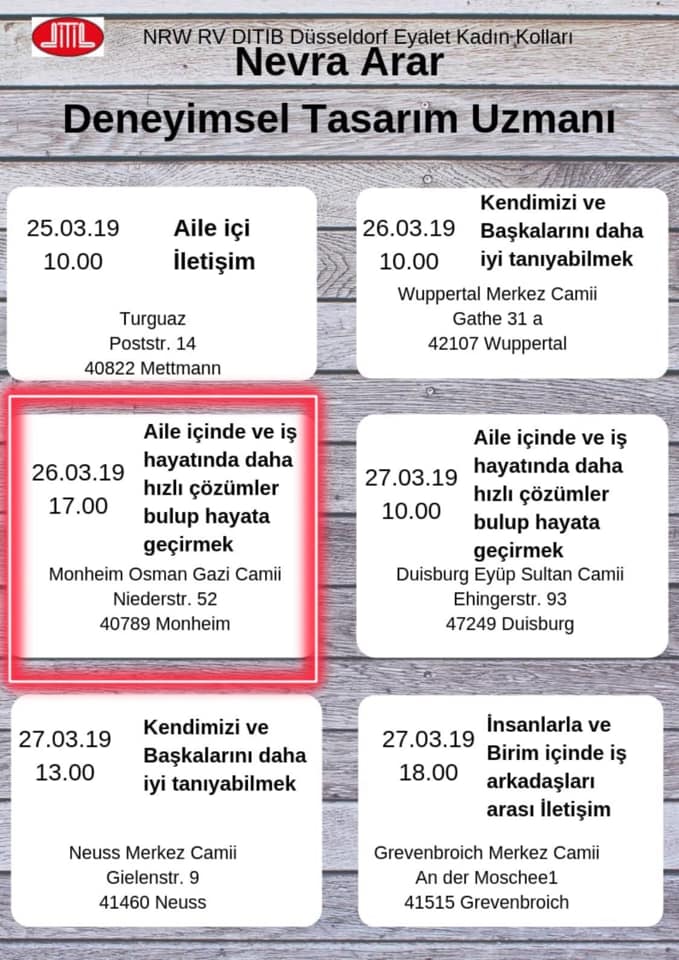 NRW RV DITIB Düsseldorf Eyalet Kadın Kolları

Nevra Arar

Deneyimsel Tasarım Uzmanı

25.03.19
10.00

Aile içi İletişim

Turguaz
Poststr. 14
40822 Mettmann

26.03.19
10.00

Kendimizi ve Başkalarını daha iyi tanıyabilmek

Wuppertal Merkez Camii
Gathe 31 a
42107 Wuppertal

26.03.19
17.00

Aile içinde ve iş hayatında daha hızlı çözümler bulup hayata geçirmek

Monheim Osman Gazi Camii
Niederstr. 52
40789 Monheim

27.03.19
10.00

Aile içinde ve iş hayatında daha hızlı çözümler bulup hayata geçirmek

Duisburg Eyüp Sultan Camii
Ehingerstr. 93
47249 Duisburg

27.03.19
13.00

Kendimizi ve Başkalarını daha iyi tanıyabilmek

Neuss Merkez Camii
Gielenstr. 9
41460 Neuss

27.03.19
18.00

İnsanlarla ve Birim içinde iş arkadaşları arası İletişim

Grevenbroich Merkez Camii
An der Moschee1
41515 Grevenbroich